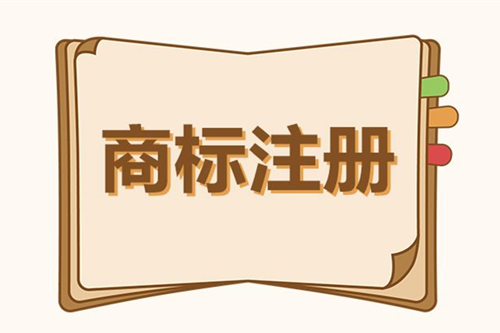 商标注册